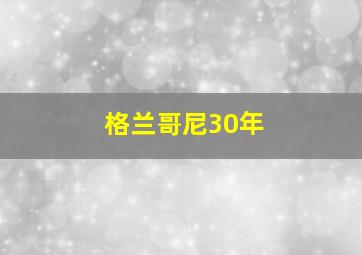 格兰哥尼30年